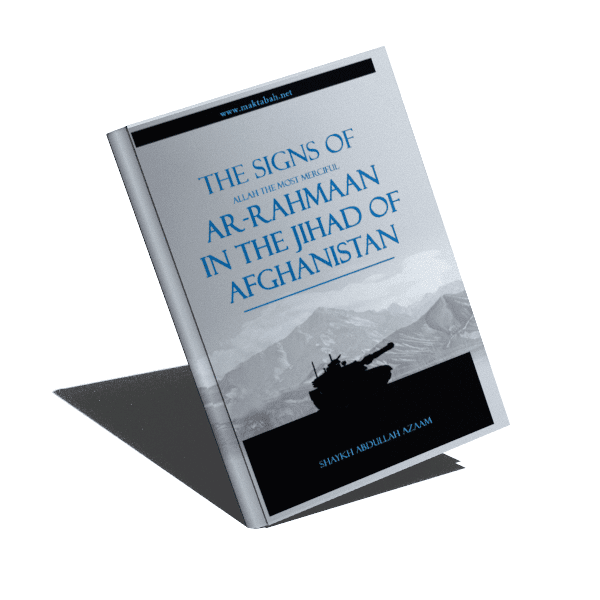 www.maktabah.net

THE SIGNS OF
ALLAH THE MOST MERCIFUL
AR-RAHMAAN
IN THE JIHAD OF
AFGHANISTAN

SHAYKH ABDULLAH AZAAM